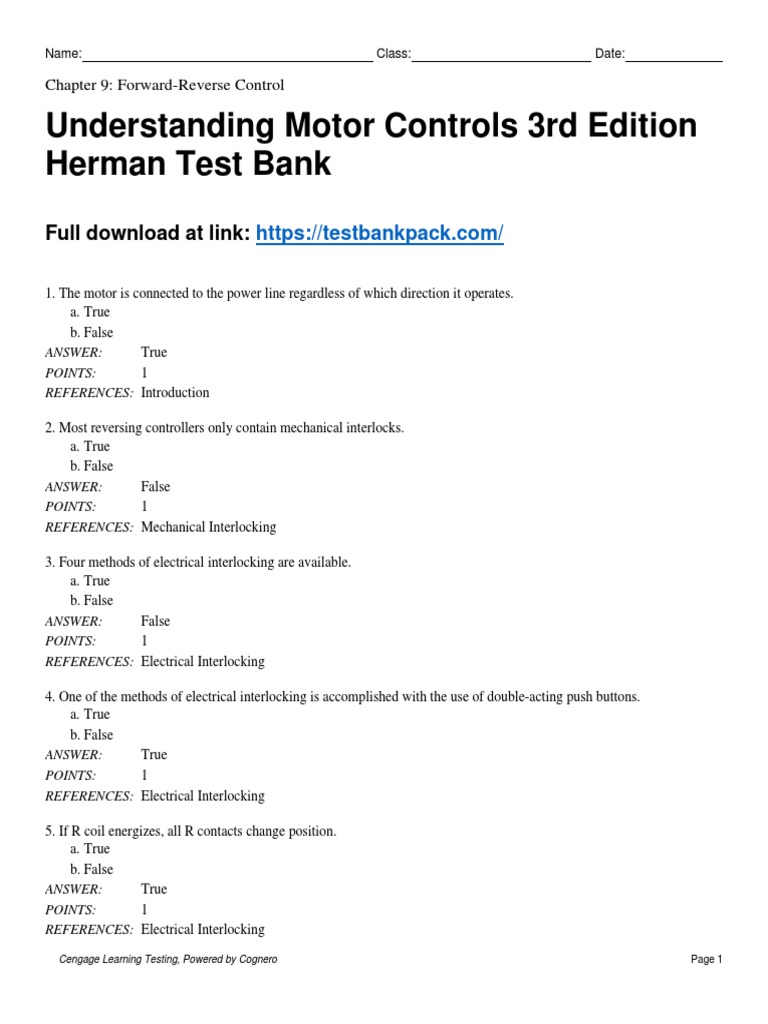 Name: Class: Date:

Chapter 9: Forward-Reverse Control

Understanding Motor Controls 3rd Edition Herman Test Bank

Full download at link: https://testbankpack.com/

1. The motor is connected to the power line regardless of which direction it operates.
a. True
b. False
ANSWER: True
POINTS: 1
REFERENCES: Introduction

2. Most reversing controllers only contain mechanical interlocks.
a. True
b. False
ANSWER: False
POINTS: 1
REFERENCES: Mechanical Interlocking

3. Four methods of electrical interlocking are available.
a. True
b. False
ANSWER: False
POINTS: 1
REFERENCES: Electrical Interlocking

4. One of the methods of electrical interlocking is accomplished with the use of double-acting push buttons.
a. True
b. False
ANSWER: True
POINTS: 1
REFERENCES: Electrical Interlocking

5. If R coil energizes, all R contacts change position.
a. True
b. False
ANSWER: True
POINTS: 1
REFERENCES: Electrical Interlocking

Cengage Learning Testing, Powered by Cognero

Page 1